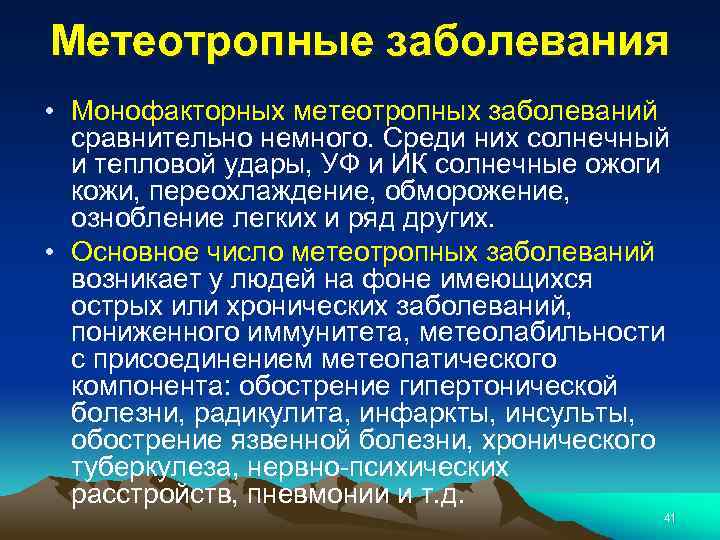 Метеотропные заболевания

• Монофакторных метеотропных заболеваний сравнительно немного. Среди них солнечный и тепловой удары, УФ и ИК солнечные ожоги кожи, переохлаждение, обморожение, ознобление легких и ряд других.

• Основное число метеотропных заболеваний возникает у людей на фоне имеющихся острых или хронических заболеваний, пониженного иммунитета, метеолабильности с присоединением метеопатического компонента: обострение гипертонической болезни, радикулита, инфаркты, инсульты, обострение язвенной болезни, хронического туберкулеза, нервно-психических расстройств, пневмонии и т.д.

41